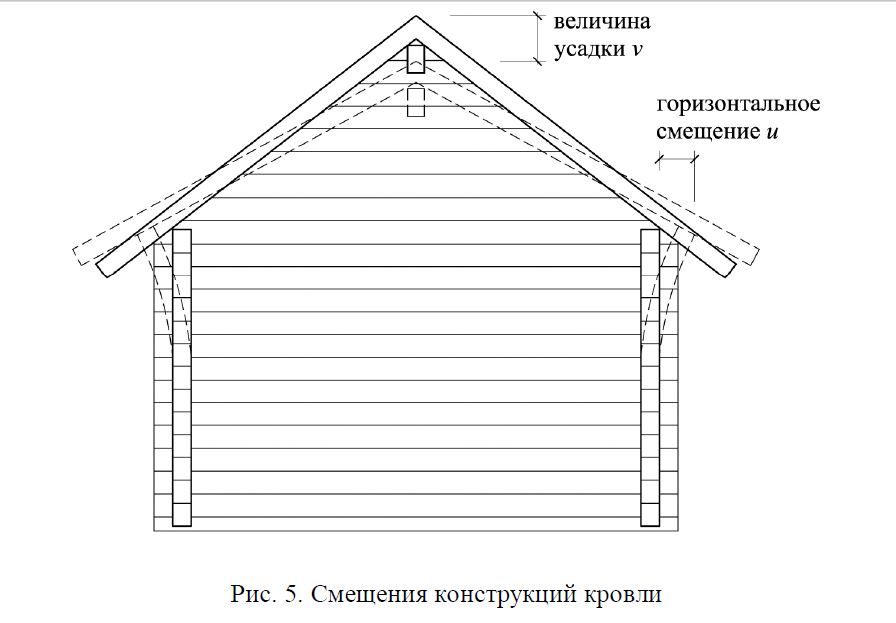 величина усадки $v$

горизонтальное смещение $u$

Рис. 5. Смещения конструкций кровли